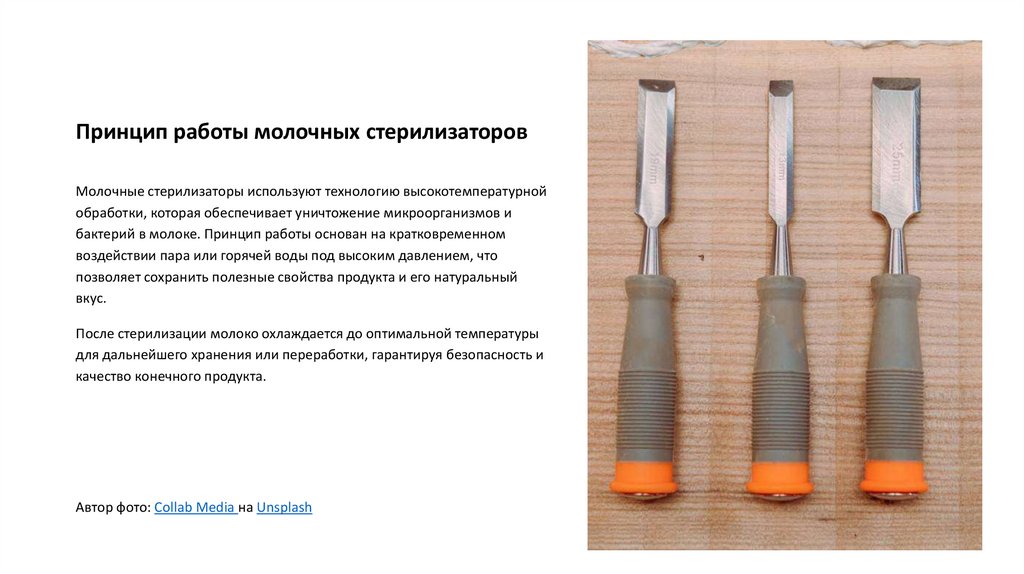 Принцип работы молочных стерилизаторов

Молочные стерилизаторы используют технологию высокотемпературной обработки, которая обеспечивает уничтожение микроорганизмов и бактерий в молоке. Принцип работы основан на кратковременном воздействии пара или горячей воды под высоким давлением, что позволяет сохранить полезные свойства продукта и его натуральный вкус.

После стерилизации молоко охлаждается до оптимальной температуры для дальнейшего хранения или переработки, гарантируя безопасность и качество конечного продукта.

Автор фото: Collab Media на Unsplash